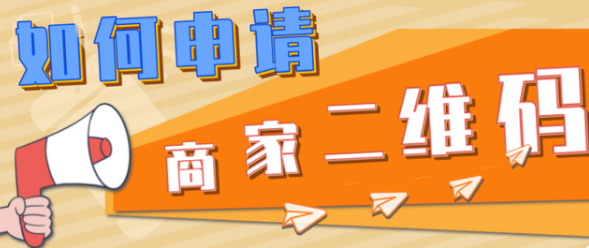 如何申请

商家二维码